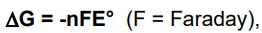 $\Delta G = -nFE°$ (F = Faraday),